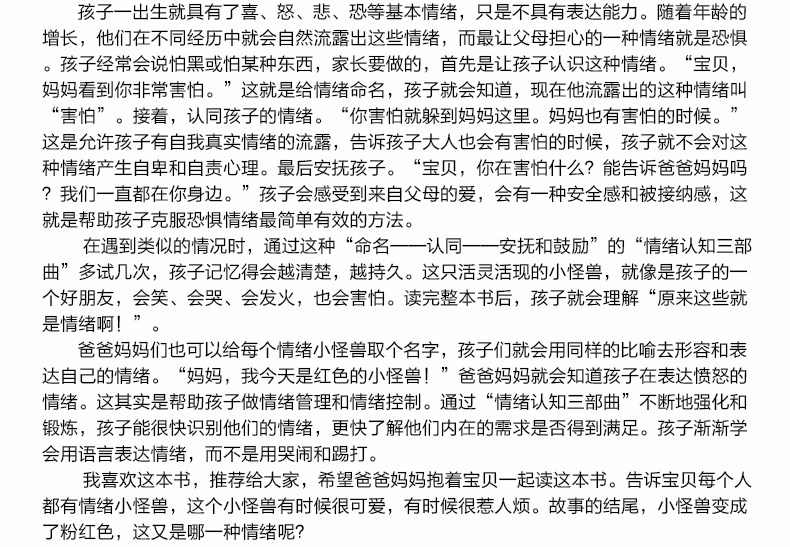 孩子一出生就具有了喜、怒、悲、恐等基本情绪，只是不具有表达能力。随着年龄的增长，他们在不同经历中就会自然流露出这些情绪，而最让父母担心的一种情绪就是恐惧。孩子经常会说怕黑或怕某种东西，家长要做的，首先是让孩子认识这种情绪。“宝贝，妈妈看到你非常害怕。”这就是给情绪命名，孩子就会知道，现在他流露出的这种情绪叫“害怕”。接着，认同孩子的情绪。“你害怕就躲到妈妈这里。妈妈也有害怕的时候。”这是允许孩子有自我真实情绪的流露，告诉孩子大人也会有害怕的时候，孩子就不会对这种情绪产生自卑和自责心理。最后安抚孩子。“宝贝，你在害怕什么？能告诉爸爸妈妈吗？我们一直都在你身边。”孩子会感受到来自父母的爱，会有一种安全感和被接纳感，这就是帮助孩子克服恐惧情绪最简单有效的方法。

在遇到类似的情况时，通过这种“命名——认同——安抚和鼓励”的“情绪认知三部曲”多试几次，孩子记忆得会越清楚，越持久。这只活灵活现的小怪兽，就像是孩子的一个好朋友，会笑、会哭、会发火，也会害怕。读完整本书后，孩子就会理解“原来这些就是情绪啊！”。

爸爸妈妈们也可以给每个情绪小怪兽取个名字，孩子们就会用同样的比喻去形容和表达自己的情绪。“妈妈，我今天是红色的小怪兽！”爸爸妈妈就会知道孩子在表达愤怒的情绪。这其实是帮助孩子做情绪管理和情绪控制。通过“情绪认知三部曲”不断地强化和锻炼，孩子能很快识别他们的情绪，更快了解他们内在的需求是否得到满足。孩子渐渐学会用语言表达情绪，而不是用哭闹和踢打。

我喜欢这本书，推荐给大家，希望爸爸妈妈抱着宝贝一起读这本书。告诉宝贝每个人都有情绪小怪兽，这个小怪兽有时候很可爱，有时候很惹人烦。故事的结尾，小怪兽变成了粉红色，这又是哪一种情绪呢？